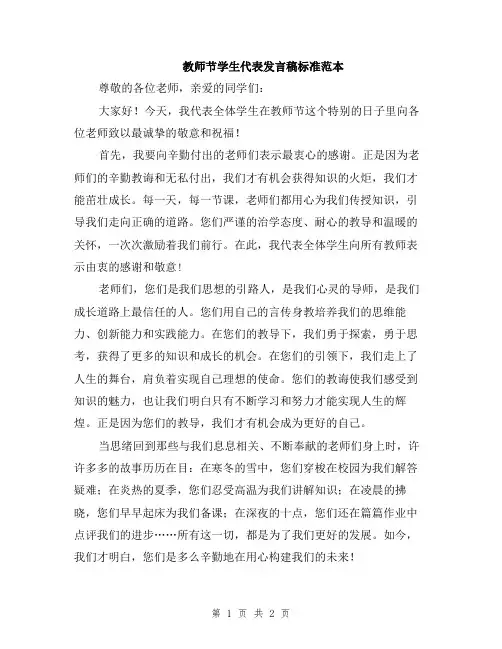 教师节学生代表发言稿标准范本

尊敬的各位老师，亲爱的同学们：

大家好！今天，我代表全体学生在教师节这个特别的日子里向各位老师致以最诚挚的敬意和祝福！

首先，我要向辛勤付出的老师们表示最衷心的感谢。正是因为老师们的辛勤教诲和无私付出，我们才有机会获得知识的火炬，我们才能茁壮成长。每一天，每一节课，老师们都用心为我们传授知识，引导我们走向正确的道路。您们严谨的治学态度、耐心的教导和温暖的关怀，一次次激励着我们前行。在此，我代表全体学生向所有教师表示由衷的感谢和敬意！

老师们，您们是我们思想的引路人，是我们心灵的导师，是我们成长道路上最信任的人。您们用自己的言传身教培养我们的思维能力、创新能力和实践能力。在您们的教导下，我们勇于探索，勇于思考，获得了更多的知识和成长的机会。在您们的引领下，我们走上了人生的舞台，肩负着实现自己理想的使命。您们的教诲使我们感受到知识的魅力，也让我们明白只有不断学习和努力才能实现人生的辉煌。正是因为您们的教导，我们才有机会成为更好的自己。

当思绪回到那些与我们息息相关、不断奉献的老师们身上时，许许多多的故事历历在目：在寒冬的雪中，您们穿梭在校园为我们解答疑难；在炎热的夏季，您们忍受高温为我们讲解知识；在凌晨的拂晓，您们早早起床为我们备课；在深夜的十点，您们还在篇篇作业中点评我们的进步……所有这一切，都是为了我们更好的发展。如今，我们才明白，您们是多么辛勤地在用心构建我们的未来！

第 1 页 共 2 页